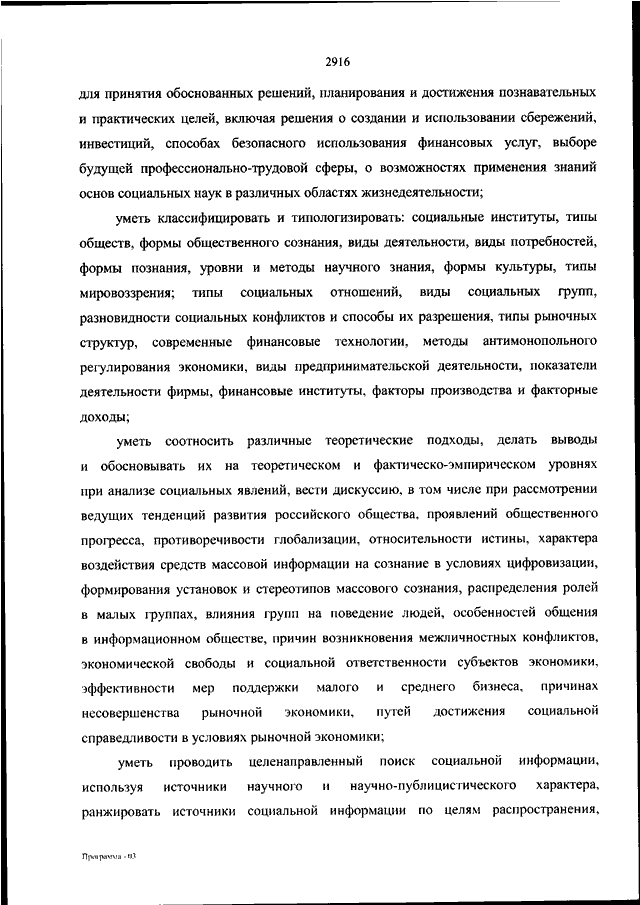 2916

для принятия обоснованных решений, планирования и достижения познавательных и практических целей, включая решения о создании и использовании сбережений, инвестиций, способах безопасного использования финансовых услуг, выборе будущей профессионально-трудовой сферы, о возможностях применения знаний основ социальных наук в различных областях жизнедеятельности;

уметь классифицировать и типологизировать: социальные институты, типы обществ, формы общественного сознания, виды деятельности, виды потребностей, формы познания, уровни и методы научного знания, формы культуры, типы мировоззрения; типы социальных отношений, виды социальных групп, разновидности социальных конфликтов и способы их разрешения, типы рыночных структур, современные финансовые технологии, методы антимонопольного регулирования экономики, виды предпринимательской деятельности, показатели деятельности фирмы, финансовые институты, факторы производства и факторные доходы;

уметь соотносить различные теоретические подходы, делать выводы и обосновывать их на теоретическом и фактическо-эмпирическом уровнях при анализе социальных явлений, вести дискуссию, в том числе при рассмотрении ведущих тенденций развития российского общества, проявлений общественного прогресса, противоречивости глобализации, относительности истины, характера воздействия средств массовой информации на сознание в условиях цифровизации, формирования установок и стереотипов массового сознания, распределения ролей в малых группах, влияния групп на поведение людей, особенностей общения в информационном обществе, причин возникновения межличностных конфликтов, экономической свободы и социальной ответственности субъектов экономики, эффективности мер поддержки малого и среднего бизнеса, причинах несовершенства рыночной экономики, путей достижения социальной справедливости в условиях рыночной экономики;

уметь проводить целенаправленный поиск социальной информации, используя источники научного и научно-публицистического характера, ранжировать источники социальной информации по целям распространения,

Программа - 03